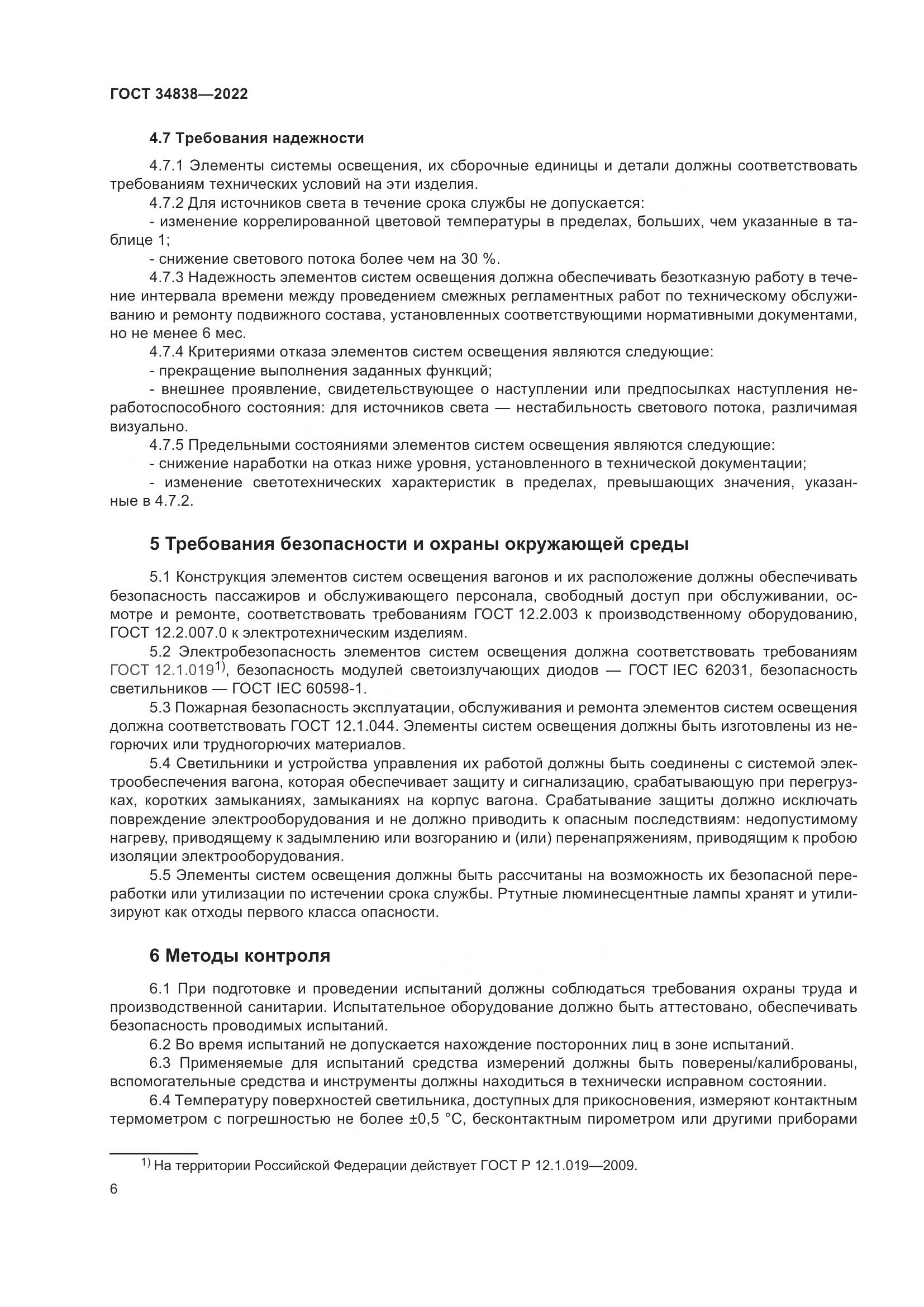 ГОСТ 34838—2022

4.7 Требования надежности

4.7.1 Элементы системы освещения, их сборочные единицы и детали должны соответствовать требованиям технических условий на эти изделия.

4.7.2 Для источников света в течение срока службы не допускается:

- изменение коррелированной цветовой температуры в пределах, больших, чем указанные в таблице 1;

- снижение светового потока более чем на 30 %.

4.7.3 Надежность элементов систем освещения должна обеспечивать безотказную работу в течение интервала времени между проведением смежных регламентных работ по техническому обслуживанию и ремонту подвижного состава, установленных соответствующими нормативными документами, но не менее 6 мес.

4.7.4 Критериями отказа элементов систем освещения являются следующие:

- прекращение выполнения заданных функций;

- внешнее проявление, свидетельствующее о наступлении или предпосылках наступления неработоспособного состояния: для источников света — нестабильность светового потока, различимая визуально.

4.7.5 Предельными состояниями элементов систем освещения являются следующие:

- снижение наработки на отказ ниже уровня, установленного в технической документации;

- изменение светотехнических характеристик в пределах, превышающих значения, указанные в 4.7.2.

5 Требования безопасности и охраны окружающей среды

5.1 Конструкция элементов систем освещения вагонов и их расположение должны обеспечивать безопасность пассажиров и обслуживающего персонала, свободный доступ при обслуживании, осмотре и ремонте, соответствовать требованиям ГОСТ 12.2.003 к производственному оборудованию, ГОСТ 12.2.007.0 к электротехническим изделиям.

5.2 Электробезопасность элементов систем освещения должна соответствовать требованиям ГОСТ 12.1.019$^{1)}$, безопасность модулей светоизлучающих диодов — ГОСТ IEC 62031, безопасность светильников — ГОСТ IEC 60598-1.

5.3 Пожарная безопасность эксплуатации, обслуживания и ремонта элементов систем освещения должна соответствовать ГОСТ 12.1.044. Элементы систем освещения должны быть изготовлены из негорючих или трудногорючих материалов.

5.4 Светильники и устройства управления их работой должны быть соединены с системой электрообеспечения вагона, которая обеспечивает защиту и сигнализацию, срабатывающую при перегрузках, коротких замыканиях, замыканиях на корпус вагона. Срабатывание защиты должно исключать повреждение электрооборудования и не должно приводить к опасным последствиям: недопустимому нагреву, приводящему к задымлению или возгоранию и (или) перенапряжениям, приводящим к пробою изоляции электрооборудования.

5.5 Элементы систем освещения должны быть рассчитаны на возможность их безопасной переработки или утилизации по истечении срока службы. Ртутные люминесцентные лампы хранят и утилизируют как отходы первого класса опасности.

6 Методы контроля

6.1 При подготовке и проведении испытаний должны соблюдаться требования охраны труда и производственной санитарии. Испытательное оборудование должно быть аттестовано, обеспечивать безопасность проводимых испытаний.

6.2 Во время испытаний не допускается нахождение посторонних лиц в зоне испытаний.

6.3 Применяемые для испытаний средства измерений должны быть поверены/калиброваны, вспомогательные средства и инструменты должны находиться в технически исправном состоянии.

6.4 Температуру поверхностей светильника, доступных для прикосновения, измеряют контактным термометром с погрешностью не более ±0,5 °С, бесконтактным пирометром или другими приборами

$^{1)}$ На территории Российской Федерации действует ГОСТ Р 12.1.019—2009.

6